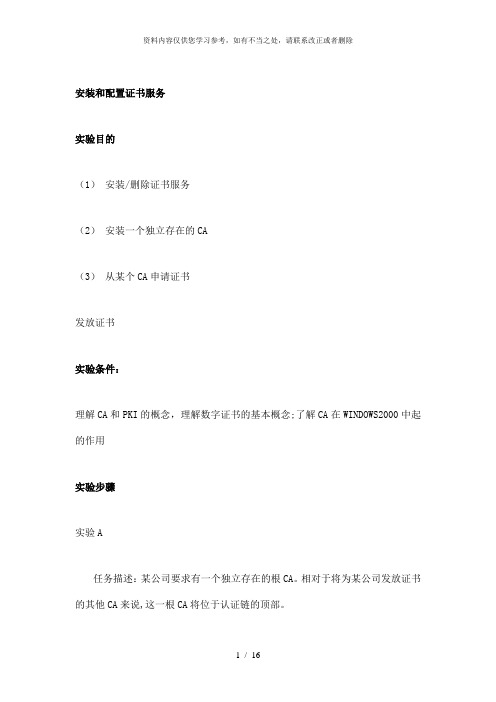 资料内容仅供您学习参考，如有不当之处，请联系改正或者删除

安装和配置证书服务

实验目的

（1） 安装/删除证书服务

（2） 安装一个独立存在的 CA

（3） 从某个 CA 申请证书

发放证书

实验条件：

理解 CA 和 PKI 的概念，理解数字证书的基本概念;了解 CA 在 WINDOWS2000 中起的作用

实验步骤

实验 A

任务描述：某公司要求有一个独立存在的根 CA。相对于将为某公司发放证书的其他 CA 来说,这一根 CA 将位于认证链的顶部。

1 / 16